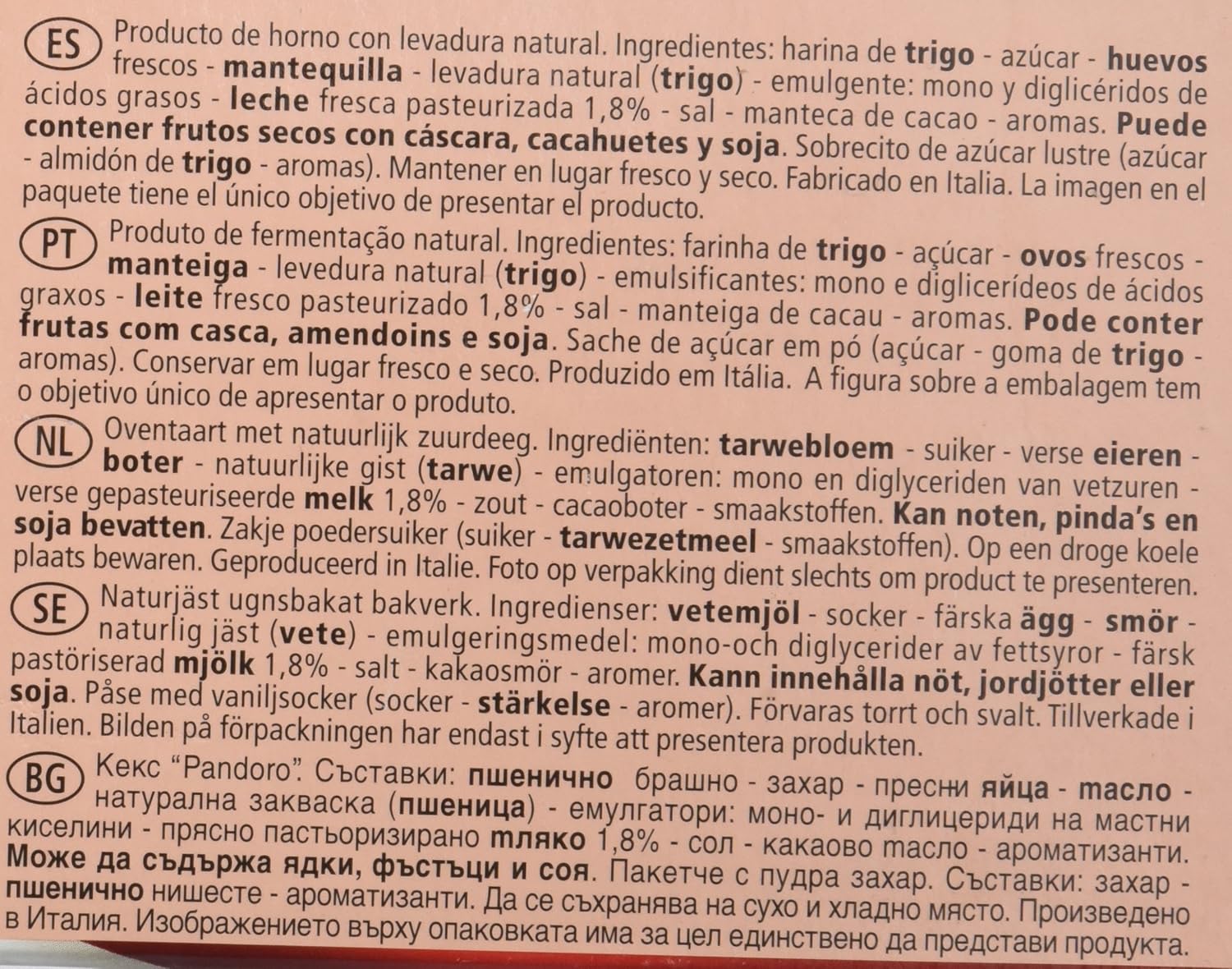 ES Producto de horno con levadura natural. Ingredientes: harina de trigo - azúcar - huevos frescos - mantequilla - levadura natural (trigo) - emulgente: mono y diglicéridos de ácidos grasos - leche fresca pasteurizada 1,8% - sal - manteca de cacao - aromas. Puede contener frutos secos con cáscara, cacahuetes y soja. Sobrecito de azúcar lustre (azúcar - almidón de trigo - aromas). Mantener en lugar fresco y seco. Fabricado en Italia. La imagen en el paquete tiene el único objetivo de presentar el producto.

PT Produto de fermentação natural. Ingredientes: farinha de trigo - açúcar - ovos frescos - manteiga - levedura natural (trigo) - emulsificantes: mono e diglicerídeos de ácidos graxos - leite fresco pasteurizado 1,8% - sal - manteiga de cacau - aromas. Pode conter frutas com casca, amendoins e soja. Sache de açúcar em pó (açúcar - goma de trigo - aromas). Conservar em lugar fresco e seco. Produzido em Itália. A figura sobre a embalagem tem o objetivo único de apresentar o produto.

NL Oventaart met natuurlijk zuurdeeg. Ingrediënten: tarwebloem - suiker - verse eieren - boter - natuurlijke gist (tarwe) - emulgatoren: mono en diglyceriden van vetzuren - verse gepasteuriseerde melk 1,8% - zout - cacaoboter - smaakstoffen. Kan noten, pinda's en soja bevatten. Zakje poedersuiker (suiker - tarwezetmeel - smaakstoffen). Op een droge koele plaats bewaren. Geproduceerd in Italie. Foto op verpakking dient slechts om product te presenteren.

SE Naturjäst ugnsbakat bakverk. Ingredienser: vetemjöl - socker - färska ägg - smör - naturlig jäst (vete) - emulgeringsmedel: mono-och diglycerider av fettsyror - färsk pastöriserad mjölk 1,8% - salt - kakaosmör - aromer. Kann innehålla nöt, jordjötter eller soja. Påse med vaniljsocker (socker - stärkelse - aromer). Förvaras torrt och svalt. Tillverkade i Italien. Bilden på förpackningen har endast i syfte att presentera produkten.

BG Кекс "Pandoro". Съставки: пшенично брашно - захар - пресни яйца - масло - натурална закваска (пшеница) - емулгатори: моно- и диглицериди на мастни киселини - прясно пастьоризирано мляко 1,8% - сол - какаово масло - ароматизанти. Може да съдържа ядки, фъстъци и соя. Пакетче с пудра захар. Съставки: захар - пшенично нишесте - ароматизанти. Да се съхранява на сухо и хладно място. Произведено в Италия. Изображението върху опаковката има за цел единствено да представи продукта.